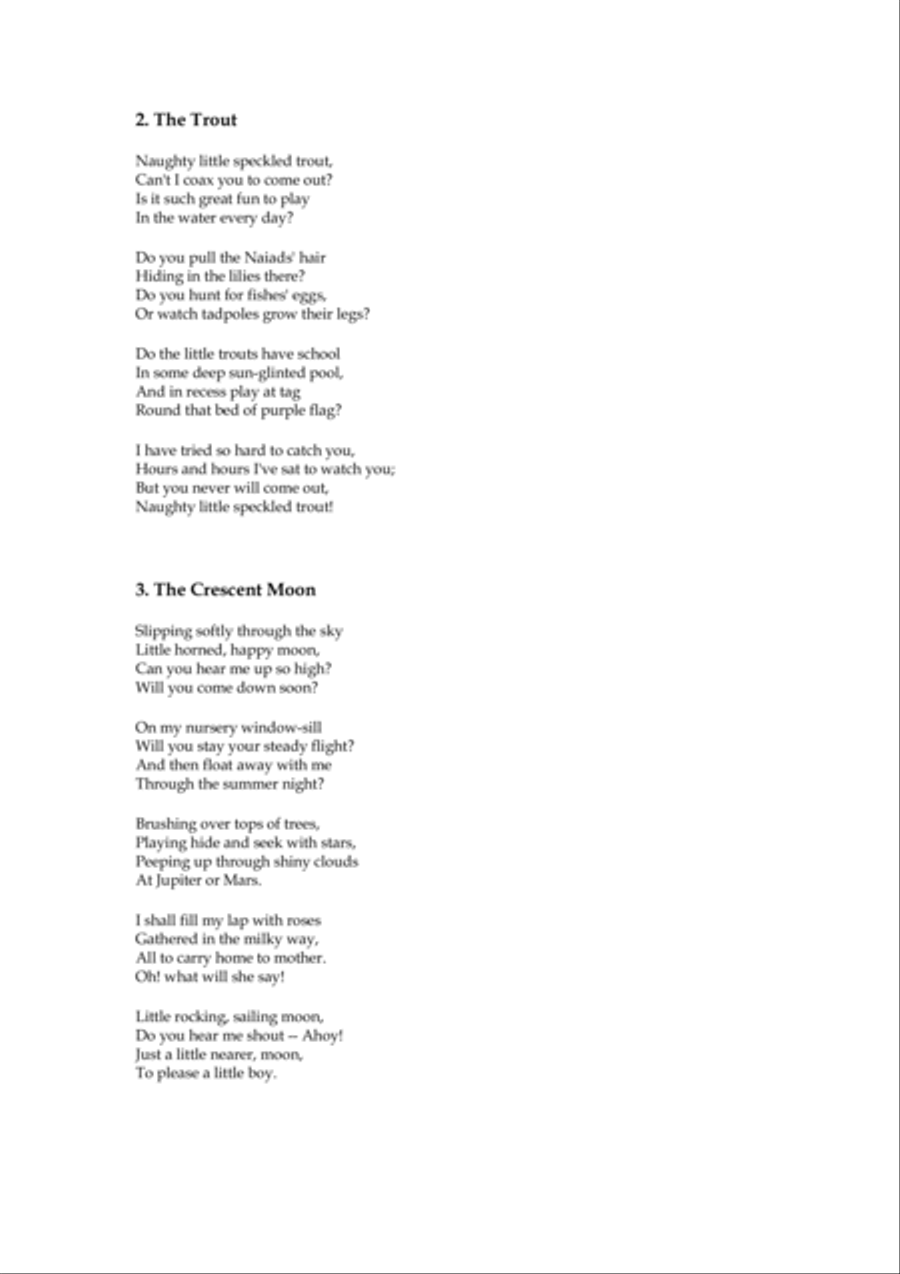 2. The Trout

Naughty little speckled trout,
Can't I coax you to come out?
Is it such great fun to play
In the water every day?

Do you pull the Naiads' hair
Hiding in the lilies there?
Do you hunt for fishes' eggs,
Or watch tadpoles grow their legs?

Do the little trouts have school
In some deep sun-glinted pool,
And in recess play at tag
Round that bed of purple flag?

I have tried so hard to catch you,
Hours and hours I've sat to watch you;
But you never will come out,
Naughty little speckled trout!

3. The Crescent Moon

Slipping softly through the sky
Little horned, happy moon,
Can you hear me up so high?
Will you come down soon?

On my nursery window-sill
Will you stay your steady flight?
And then float away with me
Through the summer night?

Brushing over tops of trees,
Playing hide and seek with stars,
Peeping up through shiny clouds
At Jupiter or Mars.

I shall fill my lap with roses
Gathered in the milky way,
All to carry home to mother.
Oh! what will she say!

Little rocking, sailing moon,
Do you hear me shout -- Ahoy!
Just a little nearer, moon,
To please a little boy.